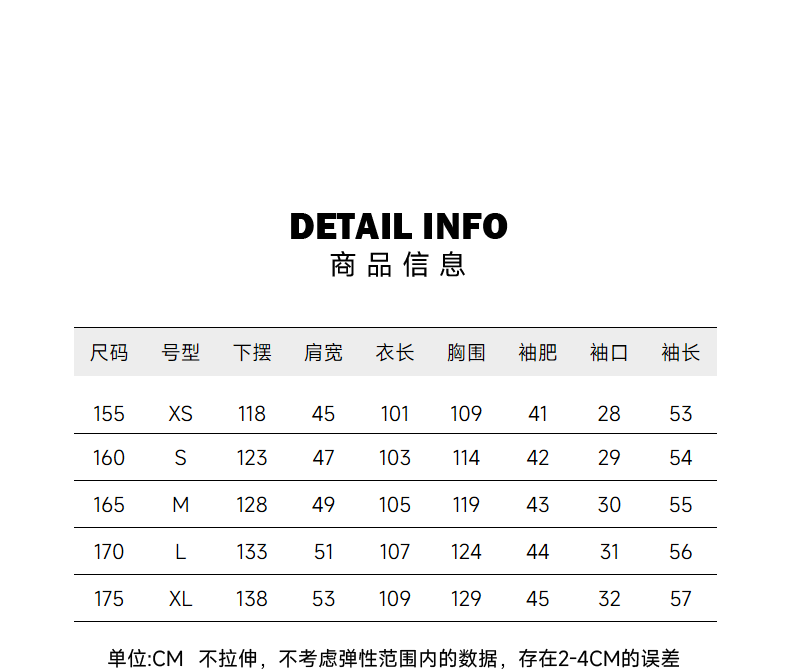 DETAIL INFO
商品信息

| 尺码 | 号型 | 下摆 | 肩宽 | 衣长 | 胸围 | 袖肥 | 袖口 | 袖长 |
|---|---|---|---|---|---|---|---|---|
| 155 | XS | 118 | 45 | 101 | 109 | 41 | 28 | 53 |
| 160 | S | 123 | 47 | 103 | 114 | 42 | 29 | 54 |
| 165 | M | 128 | 49 | 105 | 119 | 43 | 30 | 55 |
| 170 | L | 133 | 51 | 107 | 124 | 44 | 31 | 56 |
| 175 | XL | 138 | 53 | 109 | 129 | 45 | 32 | 57 |

单位:CM 不拉伸，不考虑弹性范围内的数据，存在2-4CM的误差